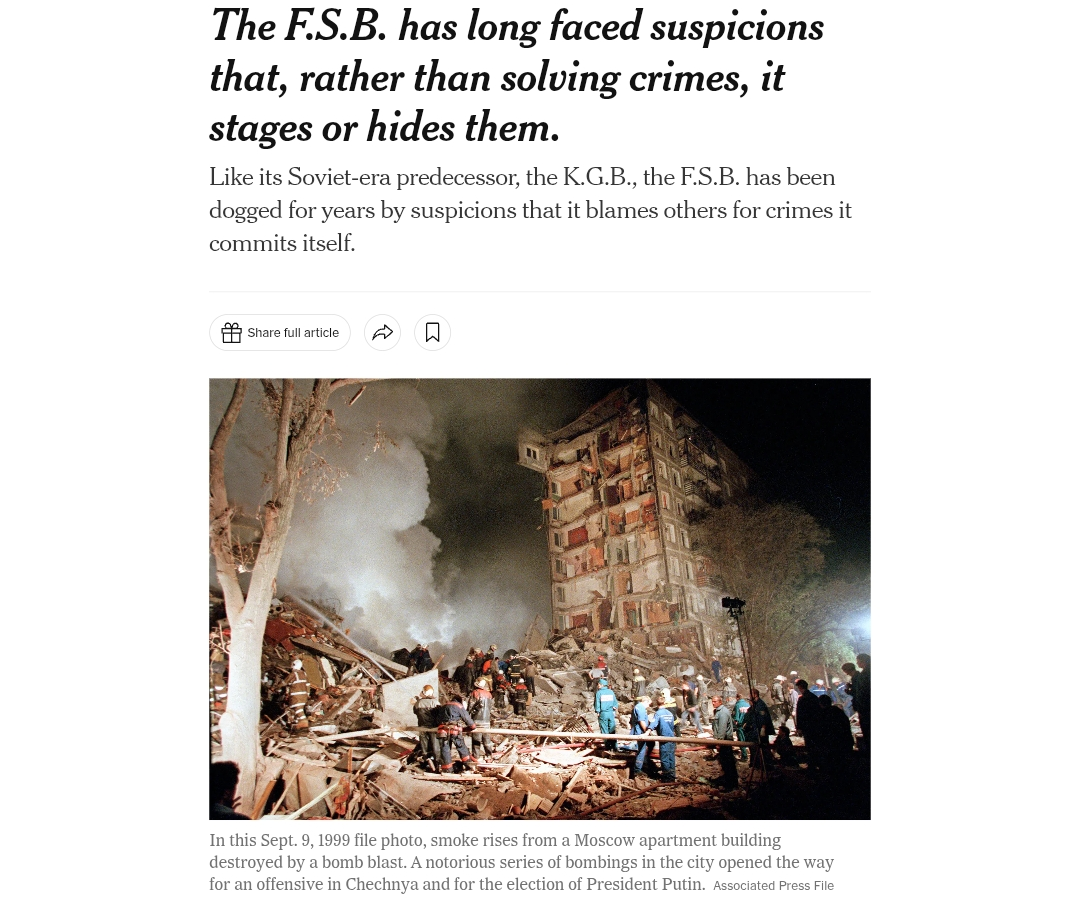 The F.S.B. has long faced suspicions that, rather than solving crimes, it stages or hides them.

Like its Soviet-era predecessor, the K.G.B., the F.S.B. has been dogged for years by suspicions that it blames others for crimes it commits itself.

Share full article

In this Sept. 9, 1999 file photo, smoke rises from a Moscow apartment building destroyed by a bomb blast. A notorious series of bombings in the city opened the way for an offensive in Chechnya and for the election of President Putin. Associated Press File